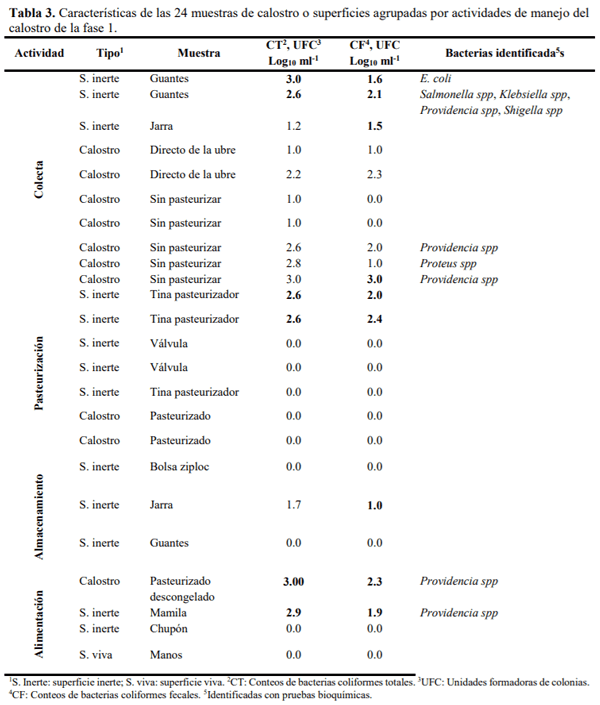 **Tabla 3.** Características de las 24 muestras de calostro o superficies agrupadas por actividades de manejo del calostro de la fase 1.

| Actividad | Tipo$^1$ | Muestra | CT$^2$, UFC$^3$ Log$_{10}$ ml$^{-1}$ | CF$^4$, UFC Log$_{10}$ ml$^{-1}$ | Bacterias identificada$^5$s |
|---|---|---|---|---|---|
| Colecta | S. inerte | Guantes | **3.0** | **1.6** | *E. coli* |
| | S. inerte | Guantes | **2.6** | **2.1** | *Salmonella spp, Klebsiella spp, Providencia spp, Shigella spp* |
| | S. inerte | Jarra | 1.2 | **1.5** | |
| | Calostro | Directo de la ubre | 1.0 | 1.0 | |
| | Calostro | Directo de la ubre | 2.2 | 2.3 | |
| | Calostro | Sin pasteurizar | 1.0 | 0.0 | |
| | Calostro | Sin pasteurizar | 1.0 | 0.0 | |
| | Calostro | Sin pasteurizar | 2.6 | 2.0 | *Providencia spp* |
| | Calostro | Sin pasteurizar | 2.8 | 1.0 | *Proteus spp* |
| | Calostro | Sin pasteurizar | 3.0 | **3.0** | *Providencia spp* |
| Pasteurización | S. inerte | Tina pasteurizador | **2.6** | **2.0** | |
| | S. inerte | Tina pasteurizador | **2.6** | **2.4** | |
| | S. inerte | Válvula | 0.0 | 0.0 | |
| | S. inerte | Válvula | 0.0 | 0.0 | |
| | S. inerte | Tina pasteurizador | 0.0 | 0.0 | |
| | Calostro | Pasteurizado | 0.0 | 0.0 | |
| | Calostro | Pasteurizado | 0.0 | 0.0 | |
| Almacenamiento | S. inerte | Bolsa ziploc | 0.0 | 0.0 | |
| | S. inerte | Jarra | 1.7 | **1.0** | |
| | S. inerte | Guantes | 0.0 | 0.0 | |
| Alimentación | Calostro | Pasteurizado descongelado | **3.00** | **2.3** | *Providencia spp* |
| | S. inerte | Mamila | **2.9** | **1.9** | *Providencia spp* |
| | S. inerte | Chupón | 0.0 | 0.0 | |
| | S. viva | Manos | 0.0 | 0.0 | |

$^1$S. Inerte: superficie inerte; S. viva: superficie viva. $^2$CT: Conteos de bacterias coliformes totales. $^3$UFC: Unidades formadoras de colonias. $^4$CF: Conteos de bacterias coliformes fecales. $^5$Identificadas con pruebas bioquímicas.